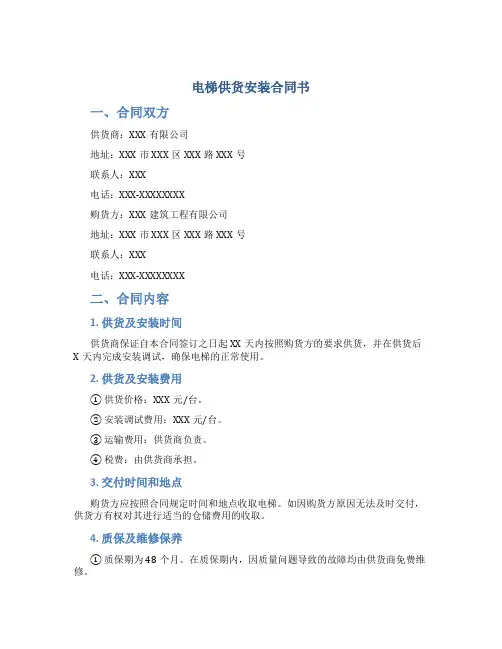 电梯供货安装合同书

一、合同双方

供货商：XXX 有限公司

地址：XXX 市 XXX 区 XXX 路 XXX 号

联系人：XXX

电话：XXX-XXXXXXXX

购货方：XXX 建筑工程有限公司

地址：XXX 市 XXX 区 XXX 路 XXX 号

联系人：XXX

电话：XXX-XXXXXXXX

二、合同内容

1. 供货及安装时间

供货商保证自本合同签订之日起 XX 天内按照购货方的要求供货，并在供货后 X 天内完成安装调试，确保电梯的正常使用。

2. 供货及安装费用

① 供货价格：XXX 元/台。

② 安装调试费用：XXX 元/台。

③ 运输费用：供货商负责。

④ 税费：由供货商承担。

3. 交付时间和地点

购货方应按照合同规定时间和地点收取电梯。如因购货方原因无法及时交付，供货方有权对其进行适当的仓储费用的收取。

4. 质保及维修保养

① 质保期为 48 个月。在质保期内，因质量问题导致的故障均由供货商免费维修。